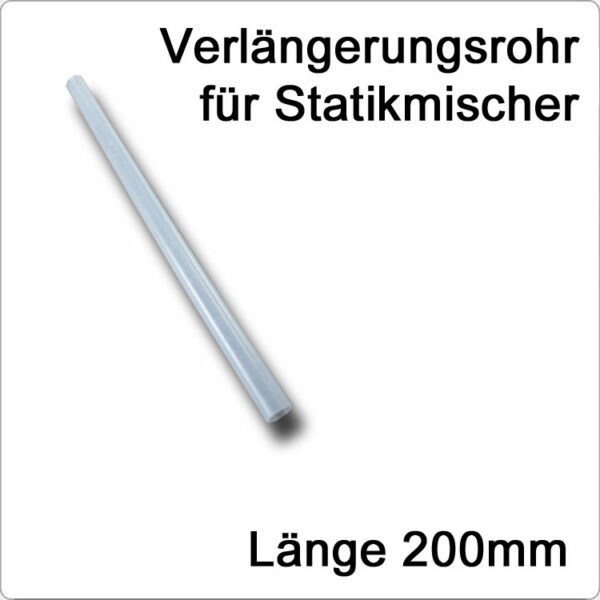 Verlängerungsrohr für Statikmischer

Länge 200mm